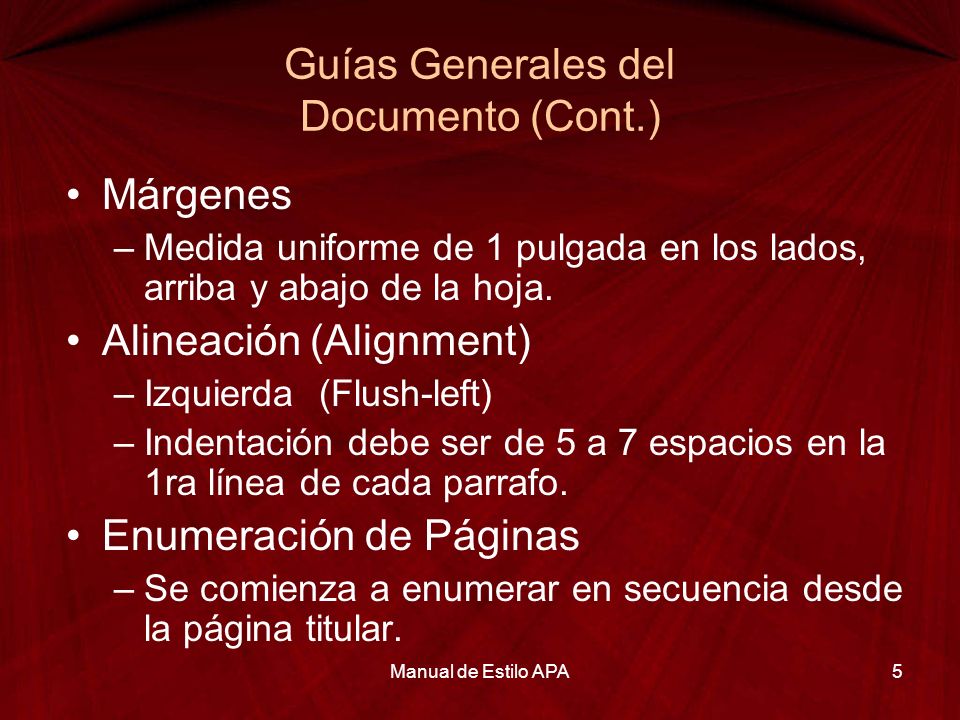 Guías Generales del Documento (Cont.)

• Márgenes
 – Medida uniforme de 1 pulgada en los lados, arriba y abajo de la hoja.
• Alineación (Alignment)
 – Izquierda (Flush-left)
 – Indentación debe ser de 5 a 7 espacios en la 1ra línea de cada parrafo.
• Enumeración de Páginas
 – Se comienza a enumerar en secuencia desde la página titular.

Manual de Estilo APA 5